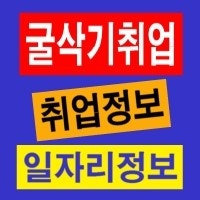 굴삭기취업

취업정보

일자리정보